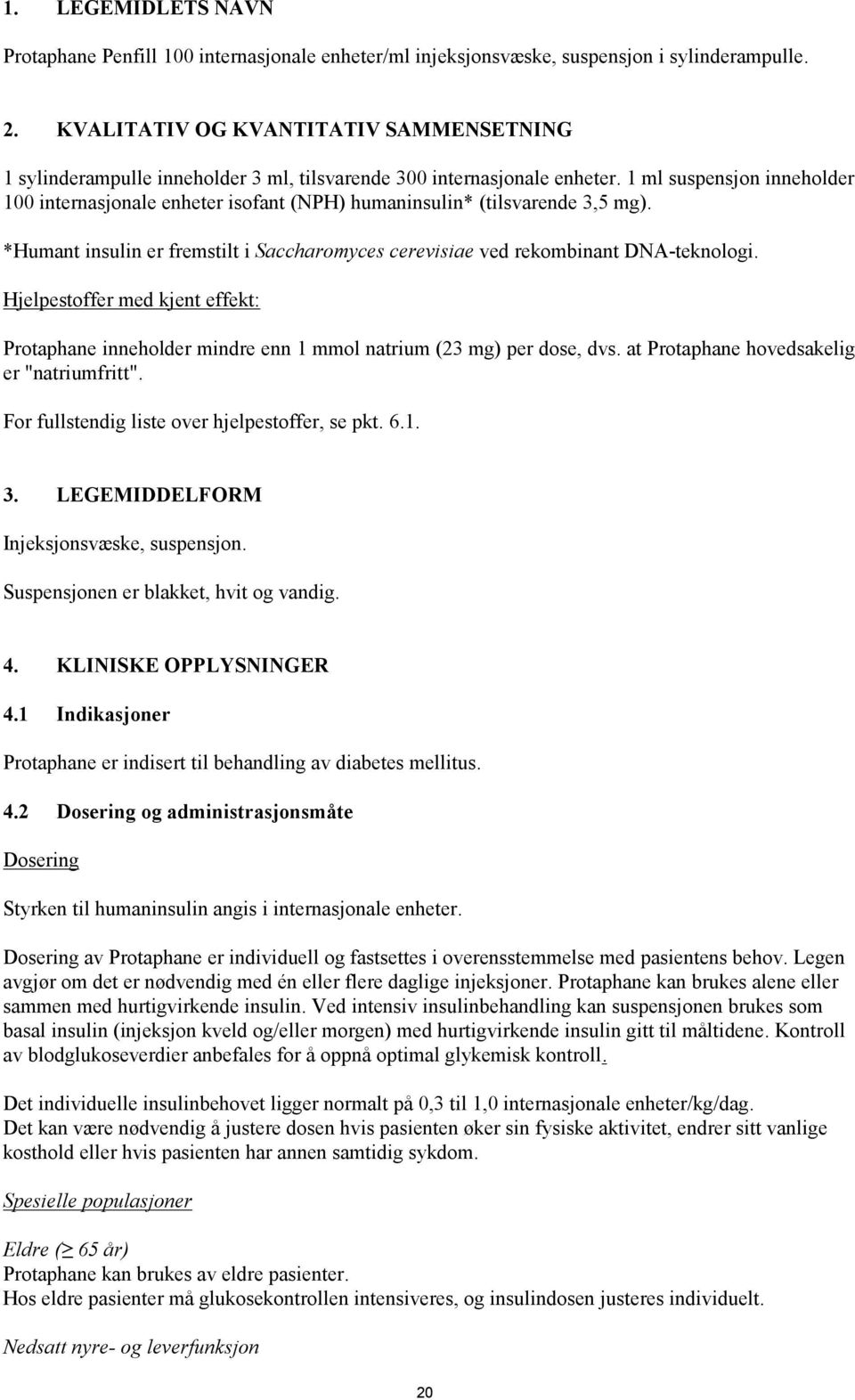 1. LEGEMIDLETS NAVN

Protaphane Penfill 100 internasjonale enheter/ml injeksjonsvæske, suspensjon i sylinderampulle.

2. KVALITATIV OG KVANTITATIV SAMMENSETNING

1 sylinderampulle inneholder 3 ml, tilsvarende 300 internasjonale enheter. 1 ml suspensjon inneholder 100 internasjonale enheter isofant (NPH) humaninsulin* (tilsvarende 3,5 mg).

*Humant insulin er fremstilt i Saccharomyces cerevisiae ved rekombinant DNA-teknologi.

Hjelpestoffer med kjent effekt:

Protaphane inneholder mindre enn 1 mmol natrium (23 mg) per dose, dvs. at Protaphane hovedsakelig er "natriumfritt".

For fullstendig liste over hjelpestoffer, se pkt. 6.1.

3. LEGEMIDDELFORM

Injeksjonsvæske, suspensjon.

Suspensjonen er blakket, hvit og vandig.

4. KLINISKE OPPLYSNINGER

4.1 Indikasjoner

Protaphane er indisert til behandling av diabetes mellitus.

4.2 Dosering og administrasjonsmåte

Dosering

Styrken til humaninsulin angis i internasjonale enheter.

Dosering av Protaphane er individuell og fastsettes i overensstemmelse med pasientens behov. Legen avgjør om det er nødvendig med én eller flere daglige injeksjoner. Protaphane kan brukes alene eller sammen med hurtigvirkende insulin. Ved intensiv insulinbehandling kan suspensjonen brukes som basal insulin (injeksjon kveld og/eller morgen) med hurtigvirkende insulin gitt til måltidene. Kontroll av blodglukoseverdier anbefales for å oppnå optimal glykemisk kontroll.

Det individuelle insulinbehovet ligger normalt på 0,3 til 1,0 internasjonale enheter/kg/dag.
Det kan være nødvendig å justere dosen hvis pasienten øker sin fysiske aktivitet, endrer sitt vanlige kosthold eller hvis pasienten har annen samtidig sykdom.

Spesielle populasjoner

Eldre ($\geq$ 65 år)
Protaphane kan brukes av eldre pasienter.
Hos eldre pasienter må glukosekontrollen intensiveres, og insulindosen justeres individuelt.

Nedsatt nyre- og leverfunksjon

20